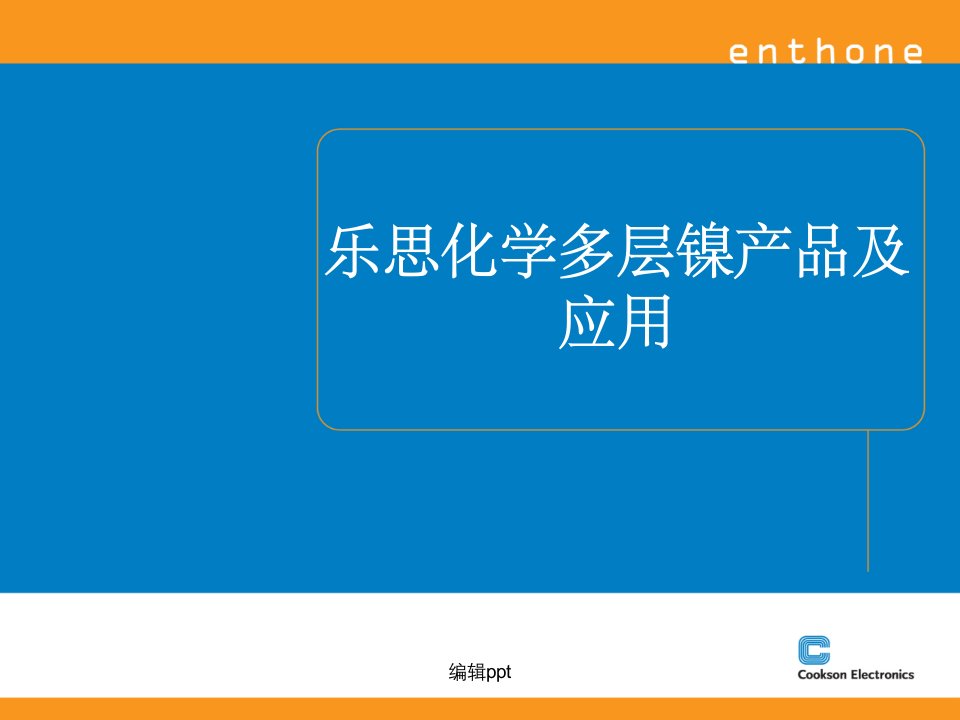 enthone

乐思化学多层镍产品及应用

编辑ppt

Cookson Electronics